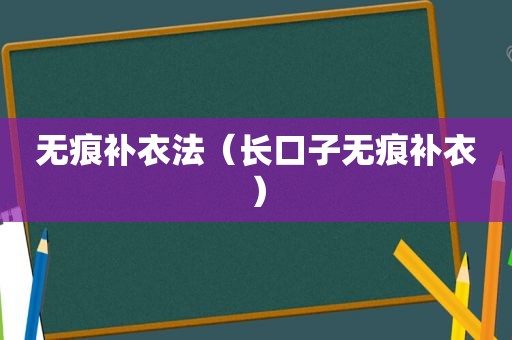 无痕补衣法（长口子无痕补衣）